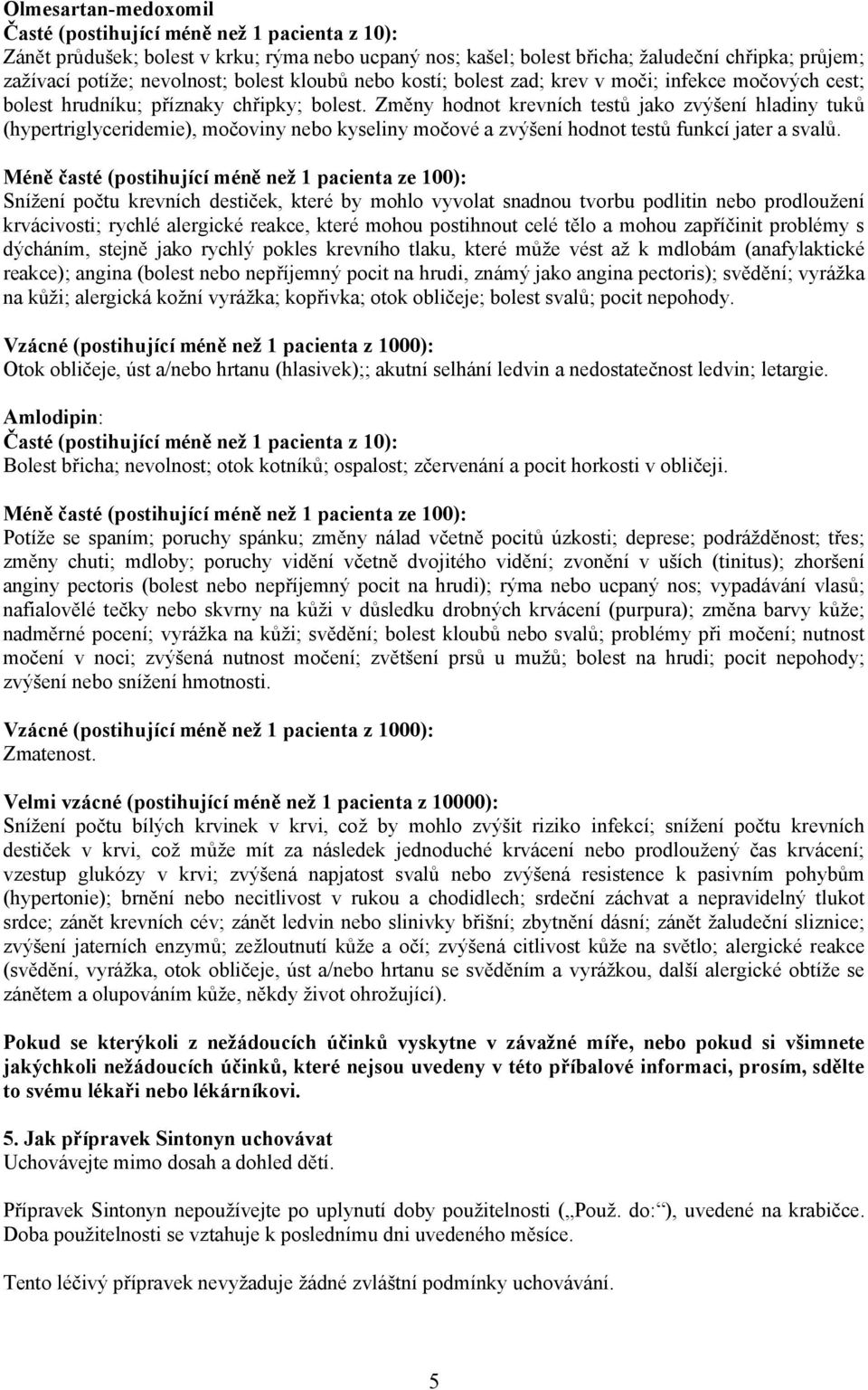 Olmesartan-medoxomil
Časté (postihující méně než 1 pacienta z 10):
Zánět průdušek; bolest v krku; rýma nebo ucpaný nos; kašel; bolest břicha; žaludeční chřipka; průjem; zažívací potíže; nevolnost; bolest kloubů nebo kostí; bolest zad; krev v moči; infekce močových cest; bolest hrudníku; příznaky chřipky; bolest. Změny hodnot krevních testů jako zvýšení hladiny tuků (hypertriglyceridemie), močoviny nebo kyseliny močové a zvýšení hodnot testů funkcí jater a svalů.

Méně časté (postihující méně než 1 pacienta ze 100):
Snížení počtu krevních destiček, které by mohlo vyvolat snadnou tvorbu podlitin nebo prodloužení krvácivosti; rychlé alergické reakce, které mohou postihnout celé tělo a mohou zapříčinit problémy s dýcháním, stejně jako rychlý pokles krevního tlaku, které může vést až k mdlobám (anafylaktické reakce); angina (bolest nebo nepříjemný pocit na hrudi, známý jako angina pectoris); svědění; vyrážka na kůži; alergická kožní vyrážka; kopřivka; otok obličeje; bolest svalů; pocit nepohody.

Vzácné (postihující méně než 1 pacienta z 1000):
Otok obličeje, úst a/nebo hrtanu (hlasivek);; akutní selhání ledvin a nedostatečnost ledvin; letargie.

Amlodipin:
Časté (postihující méně než 1 pacienta z 10):
Bolest břicha; nevolnost; otok kotníků; ospalost; zčervenání a pocit horkosti v obličeji.

Méně časté (postihující méně než 1 pacienta ze 100):
Potíže se spaním; poruchy spánku; změny nálad včetně pocitů úzkosti; deprese; podrážděnost; třes; změny chuti; mdloby; poruchy vidění včetně dvojitého vidění; zvonění v uších (tinitus); zhoršení anginy pectoris (bolest nebo nepříjemný pocit na hrudi); rýma nebo ucpaný nos; vypadávání vlasů; nafialovělé tečky nebo skvrny na kůži v důsledku drobných krvácení (purpura); změna barvy kůže; nadměrné pocení; vyrážka na kůži; svědění; bolest kloubů nebo svalů; problémy při močení; nutnost močení v noci; zvýšená nutnost močení; zvětšení prsů u mužů; bolest na hrudi; pocit nepohody; zvýšení nebo snížení hmotnosti.

Vzácné (postihující méně než 1 pacienta z 1000):
Zmatenost.

Velmi vzácné (postihující méně než 1 pacienta z 10000):
Snížení počtu bílých krvinek v krvi, což by mohlo zvýšit riziko infekcí; snížení počtu krevních destiček v krvi, což může mít za následek jednoduché krvácení nebo prodloužený čas krvácení; vzestup glukózy v krvi; zvýšená napjatost svalů nebo zvýšená resistence k pasivním pohybům (hypertonie); brnění nebo necitlivost v rukou a chodidlech; srdeční záchvat a nepravidelný tlukot srdce; zánět krevních cév; zánět ledvin nebo slinivky břišní; zbytnění dásní; zánět žaludeční sliznice; zvýšení jaterních enzymů; zežloutnutí kůže a očí; zvýšená citlivost kůže na světlo; alergické reakce (svědění, vyrážka, otok obličeje, úst a/nebo hrtanu se svěděním a vyrážkou, další alergické obtíže se zánětem a olupováním kůže, někdy život ohrožující).

Pokud se kterýkoli z nežádoucích účinků vyskytne v závažné míře, nebo pokud si všimnete jakýchkoli nežádoucích účinků, které nejsou uvedeny v této příbalové informaci, prosím, sdělte to svému lékaři nebo lékárníkovi.

5. Jak přípravek Sintonyn uchovávat
Uchovávejte mimo dosah a dohled dětí.

Přípravek Sintonyn nepoužívejte po uplynutí doby použitelnosti („Použ. do:“), uvedené na krabičce. Doba použitelnosti se vztahuje k poslednímu dni uvedeného měsíce.

Tento léčivý přípravek nevyžaduje žádné zvláštní podmínky uchovávání.

5